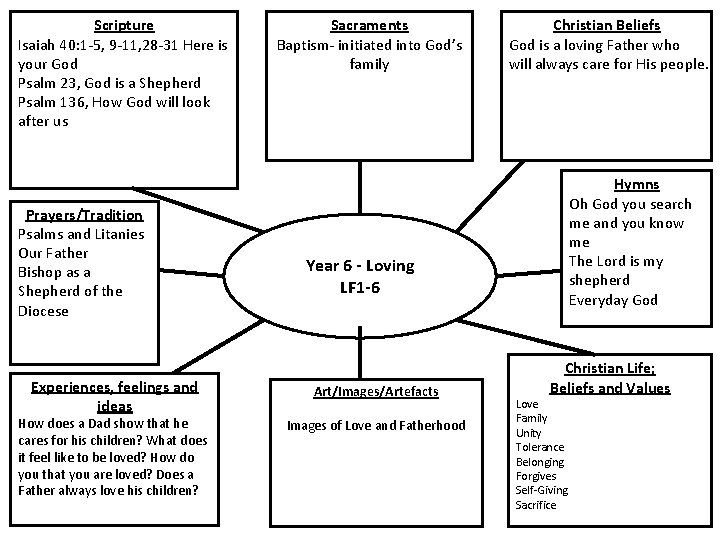 Scripture
Isaiah 40:1-5, 9-11,28-31 Here is your God
Psalm 23, God is a Shepherd
Psalm 136, How God will look after us

Sacraments
Baptism- initiated into God's family

Christian Beliefs
God is a loving Father who will always care for His people.

Prayers/Tradition
Psalms and Litanies
Our Father
Bishop as a Shepherd of the Diocese

Year 6 - Loving
LF1-6

Hymns
Oh God you search me and you know me
The Lord is my shepherd
Everyday God

Experiences, feelings and ideas
How does a Dad show that he cares for his children? What does it feel like to be loved? How do you that you are loved? Does a Father always love his children?

Art/Images/Artefacts
Images of Love and Fatherhood

Christian Life;
Beliefs and Values
Love
Family
Unity
Tolerance
Belonging
Forgives
Self-Giving
Sacrifice